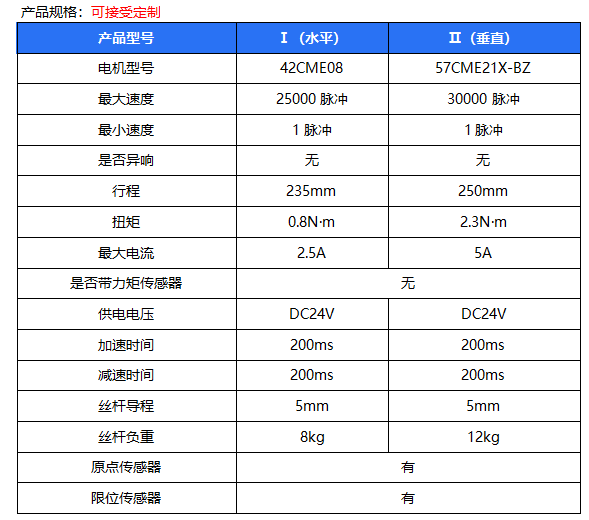 产品规格：可接受定制

| 产品型号 | Ⅰ（水平） | Ⅱ（垂直） |
|---|---|---|
| 电机型号 | 42CME08 | 57CME21X-BZ |
| 最大速度 | 25000 脉冲 | 30000 脉冲 |
| 最小速度 | 1 脉冲 | 1 脉冲 |
| 是否异响 | 无 | 无 |
| 行程 | 235mm | 250mm |
| 扭矩 | 0.8N·m | 2.3N·m |
| 最大电流 | 2.5A | 5A |
| 是否带力矩传感器 | 无 | |
| 供电电压 | DC24V | DC24V |
| 加速时间 | 200ms | 200ms |
| 减速时间 | 200ms | 200ms |
| 丝杆导程 | 5mm | 5mm |
| 丝杆负重 | 8kg | 12kg |
| 原点传感器 | 有 | |
| 限位传感器 | 有 | |